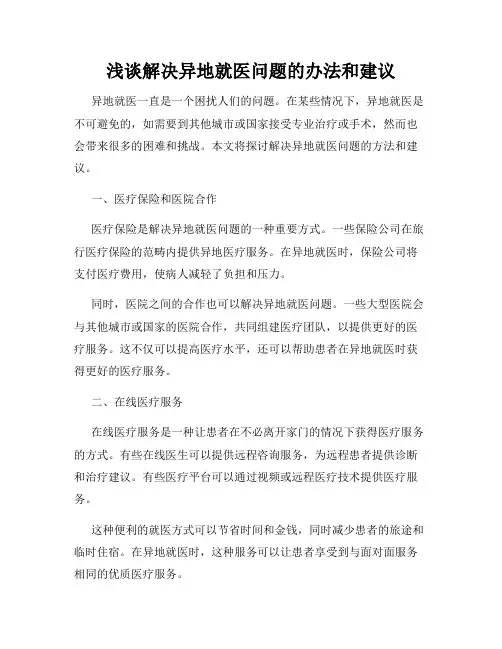 浅谈解决异地就医问题的办法和建议

异地就医一直是一个困扰人们的问题。在某些情况下，异地就医是不可避免的，如需要到其他城市或国家接受专业治疗或手术，然而也会带来很多的困难和挑战。本文将探讨解决异地就医问题的方法和建议。

一、医疗保险和医院合作

医疗保险是解决异地就医问题的一种重要方式。一些保险公司在旅行医疗保险的范畴内提供异地医疗服务。在异地就医时，保险公司将支付医疗费用，使病人减轻了负担和压力。

同时，医院之间的合作也可以解决异地就医问题。一些大型医院会与其他城市或国家的医院合作，共同组建医疗团队，以提供更好的医疗服务。这不仅可以提高医疗水平，还可以帮助患者在异地就医时获得更好的医疗服务。

二、在线医疗服务

在线医疗服务是一种让患者在不必离开家门的情况下获得医疗服务的方式。有些在线医生可以提供远程咨询服务，为远程患者提供诊断和治疗建议。有些医疗平台可以通过视频或远程医疗技术提供医疗服务。

这种便利的就医方式可以节省时间和金钱，同时减少患者的旅途和临时住宿。在异地就医时，这种服务可以让患者享受到与面对面服务相同的优质医疗服务。